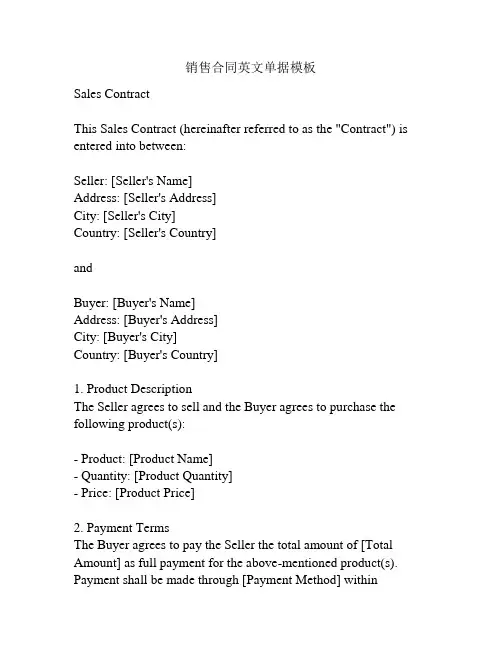 销售合同英文单据模板

Sales Contract

This Sales Contract (hereinafter referred to as the "Contract") is entered into between:

Seller: [Seller's Name]
Address: [Seller's Address]
City: [Seller's City]
Country: [Seller's Country]

and

Buyer: [Buyer's Name]
Address: [Buyer's Address]
City: [Buyer's City]
Country: [Buyer's Country]

1. Product Description
The Seller agrees to sell and the Buyer agrees to purchase the following product(s):

- Product: [Product Name]
- Quantity: [Product Quantity]
- Price: [Product Price]

2. Payment Terms
The Buyer agrees to pay the Seller the total amount of [Total Amount] as full payment for the above-mentioned product(s). Payment shall be made through [Payment Method] within